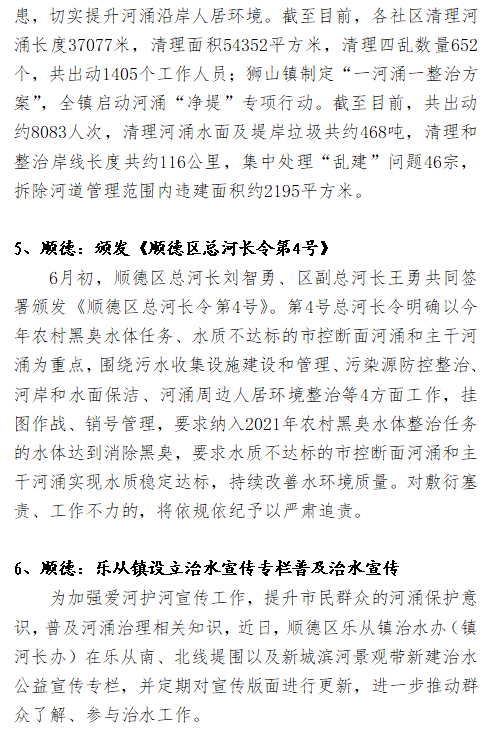 患，切实提升河涌沿岸人居环境。截至目前，各社区清理河涌长度37077米，清理面积54352平方米，清理四乱数量652个，共出动1405个工作人员；狮山镇制定“一河涌一整治方案”，全镇启动河涌“净堤”专项行动。截至目前，共出动约8083人次，清理河涌水面及堤岸垃圾共约468吨，清理和整治岸线长度共约116公里，集中处理“乱建”问题46宗，拆除河道管理范围内违建面积约2195平方米。

5、顺德：颁发《顺德区总河长令第4号》

6月初，顺德区总河长刘智勇、区副总河长王勇共同签署颁发《顺德区总河长令第4号》。第4号总河长令明确以今年农村黑臭水体任务、水质不达标的市控断面河涌和主干河涌为重点，围绕污水收集设施建设和管理、污染源防控整治、河岸和水面保洁、河涌周边人居环境整治等4方面工作，挂图作战、销号管理，要求纳入2021年农村黑臭水体整治任务的水体达到消除黑臭，要求水质不达标的市控断面河涌和主干河涌实现水质稳定达标，持续改善水环境质量。对敷衍塞责、工作不力的，将依规依纪予以严肃追责。

6、顺德：乐从镇设立治水宣传专栏普及治水宣传

为加强爱河护河宣传工作，提升市民群众的河涌保护意识，普及河涌治理相关知识，近日，顺德区乐从镇治水办（镇河长办）在乐从南、北线堤围以及新城滨河景观带新建治水公益宣传专栏，并定期对宣传版面进行更新，进一步推动群众了解、参与治水工作。